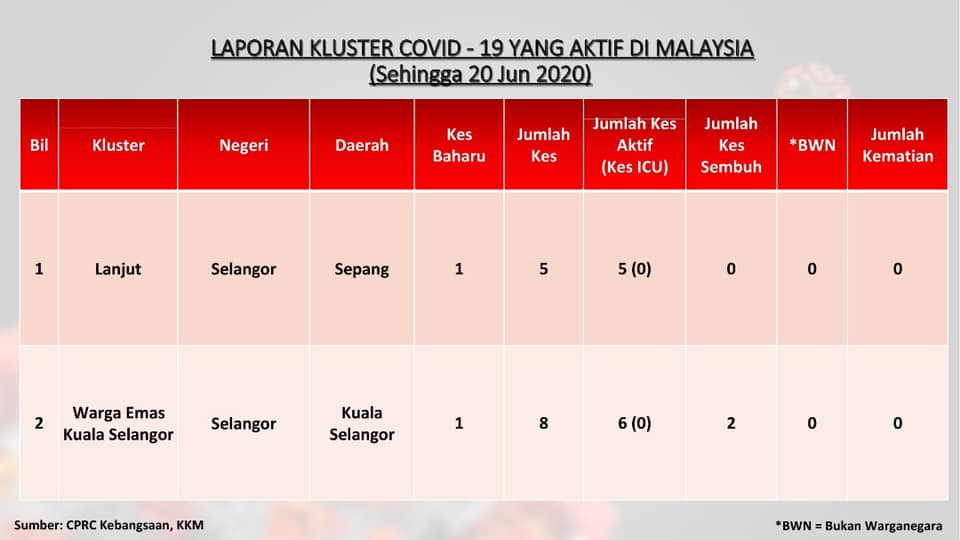 LAPORAN KLUSTER COVID - 19 YANG AKTIF DI MALAYSIA
(Sehingga 20 Jun 2020)

| Bil | Kluster | Negeri | Daerah | Kes Baharu | Jumlah Kes | Jumlah Kes Aktif (Kes ICU) | Jumlah Kes Sembuh | *BWN | Jumlah Kematian |
|---|---|---|---|---|---|---|---|---|---|
| 1 | Lanjut | Selangor | Sepang | 1 | 5 | 5 (0) | 0 | 0 | 0 |
| 2 | Warga Emas Kuala Selangor | Selangor | Kuala Selangor | 1 | 8 | 6 (0) | 2 | 0 | 0 |

Sumber: CPRC Kebangsaan, KKM

*BWN = Bukan Warganegara